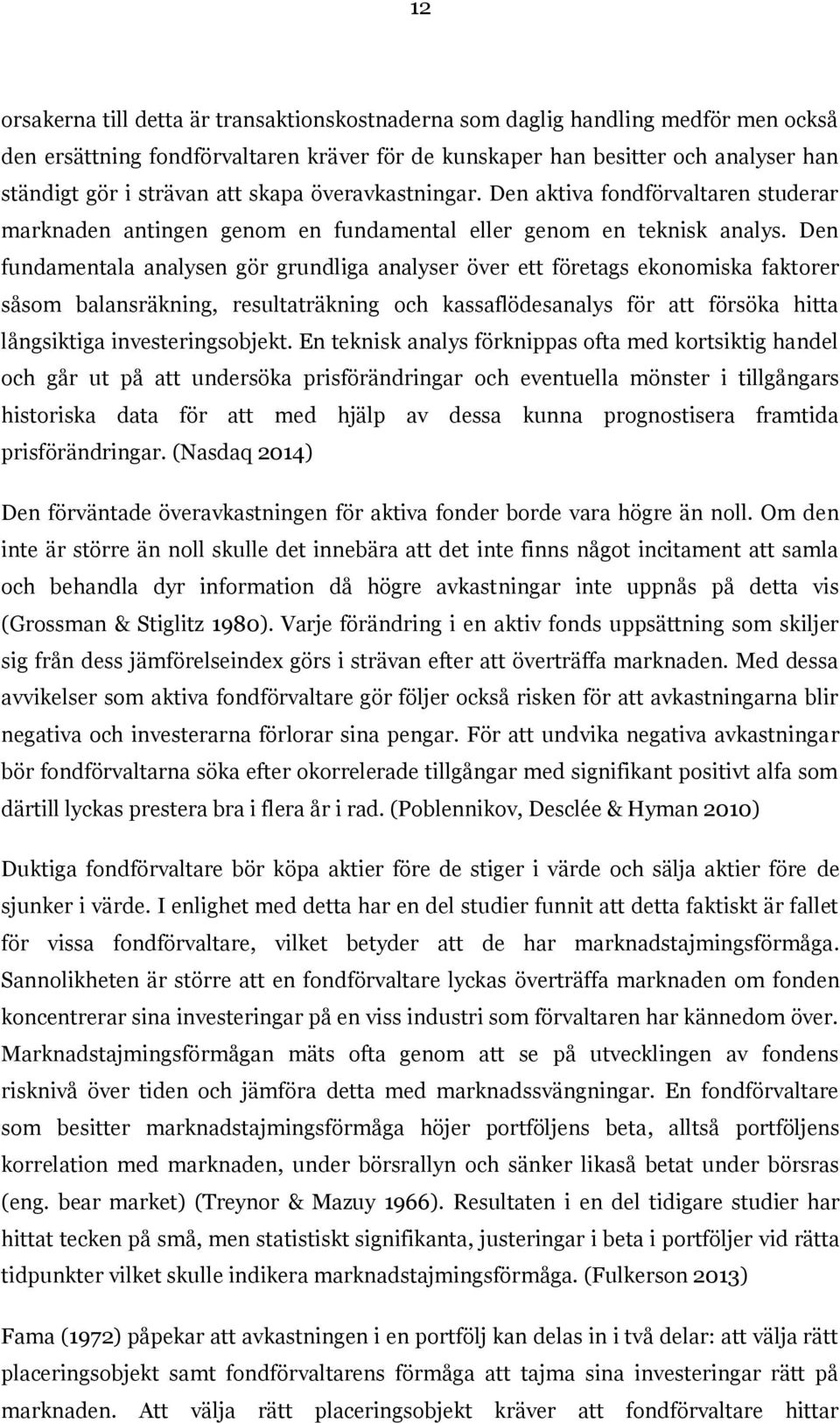 12

orsakerna till detta är transaktionskostnaderna som daglig handling medför men också den ersättning fondförvaltaren kräver för de kunskaper han besitter och analyser han ständigt gör i strävan att skapa överavkastningar. Den aktiva fondförvaltaren studerar marknaden antingen genom en fundamental eller genom en teknisk analys. Den fundamentala analysen gör grundliga analyser över ett företags ekonomiska faktorer såsom balansräkning, resultaträkning och kassaflödesanalys för att försöka hitta långsiktiga investeringsobjekt. En teknisk analys förknippas ofta med kortsiktig handel och går ut på att undersöka prisförändringar och eventuella mönster i tillgångars historiska data för att med hjälp av dessa kunna prognostisera framtida prisförändringar. (Nasdaq 2014)

Den förväntade överavkastningen för aktiva fonder borde vara högre än noll. Om den inte är större än noll skulle det innebära att det inte finns något incitament att samla och behandla dyr information då högre avkastningar inte uppnås på detta vis (Grossman & Stiglitz 1980). Varje förändring i en aktiv fonds uppsättning som skiljer sig från dess jämförelseindex görs i strävan efter att överträffa marknaden. Med dessa avvikelser som aktiva fondförvaltare gör följer också risken för att avkastningarna blir negativa och investerarna förlorar sina pengar. För att undvika negativa avkastningar bör fondförvaltarna söka efter okorrelerade tillgångar med signifikant positivt alfa som därtill lyckas prestera bra i flera år i rad. (Poblennikov, Desclée & Hyman 2010)

Duktiga fondförvaltare bör köpa aktier före de stiger i värde och sälja aktier före de sjunker i värde. I enlighet med detta har en del studier funnit att detta faktiskt är fallet för vissa fondförvaltare, vilket betyder att de har marknadstajmingsförmåga. Sannolikheten är större att en fondförvaltare lyckas överträffa marknaden om fonden koncentrerar sina investeringar på en viss industri som förvaltaren har kännedom över. Marknadstajmingsförmågan mäts ofta genom att se på utvecklingen av fondens risknivå över tiden och jämföra detta med marknadssvängningar. En fondförvaltare som besitter marknadstajmingsförmåga höjer portföljens beta, alltså portföljens korrelation med marknaden, under börsrallyn och sänker likaså betat under börsras (eng. bear market) (Treynor & Mazuy 1966). Resultaten i en del tidigare studier har hittat tecken på små, men statistiskt signifikanta, justeringar i beta i portföljer vid rätta tidpunkter vilket skulle indikera marknadstajmingsförmåga. (Fulkerson 2013)

Fama (1972) påpekar att avkastningen i en portfölj kan delas in i två delar: att välja rätt placeringsobjekt samt fondförvaltarens förmåga att tajma sina investeringar rätt på marknaden. Att välja rätt placeringsobjekt kräver att fondförvaltare hittar